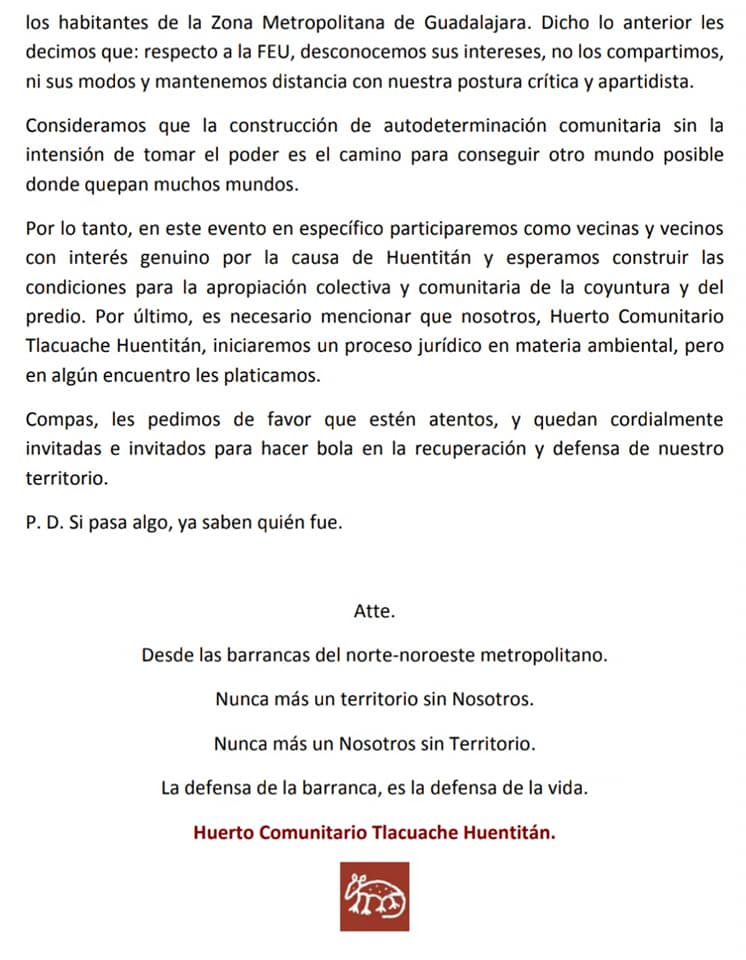 los habitantes de la Zona Metropolitana de Guadalajara. Dicho lo anterior les decimos que: respecto a la FEU, desconocemos sus intereses, no los compartimos, ni sus modos y mantenemos distancia con nuestra postura crítica y apartidista.

Consideramos que la construcción de autodeterminación comunitaria sin la intensión de tomar el poder es el camino para conseguir otro mundo posible donde quepan muchos mundos.

Por lo tanto, en este evento en específico participaremos como vecinas y vecinos con interés genuino por la causa de Huentitán y esperamos construir las condiciones para la apropiación colectiva y comunitaria de la coyuntura y del predio. Por último, es necesario mencionar que nosotros, Huerto Comunitario Tlacuache Huentitán, iniciaremos un proceso jurídico en materia ambiental, pero en algún encuentro les platicamos.

Compas, les pedimos de favor que estén atentos, y quedan cordialmente invitadas e invitados para hacer bola en la recuperación y defensa de nuestro territorio.

P. D. Si pasa algo, ya saben quién fue.

Atte.

Desde las barrancas del norte-noroeste metropolitano.

Nunca más un territorio sin Nosotros.

Nunca más un Nosotros sin Territorio.

La defensa de la barranca, es la defensa de la vida.

Huerto Comunitario Tlacuache Huentitán.